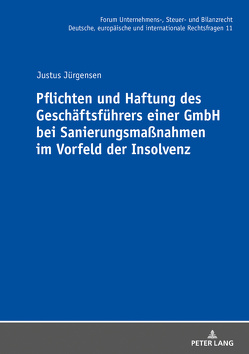 Forum Unternehmens-, Steuer- und Bilanzrecht
Deutsche, europäische und internationale Rechtsfragen 11

Justus Jürgensen

Pflichten und Haftung des Geschäftsführers einer GmbH bei Sanierungsmaßnahmen im Vorfeld der Insolvenz

PETER LANG